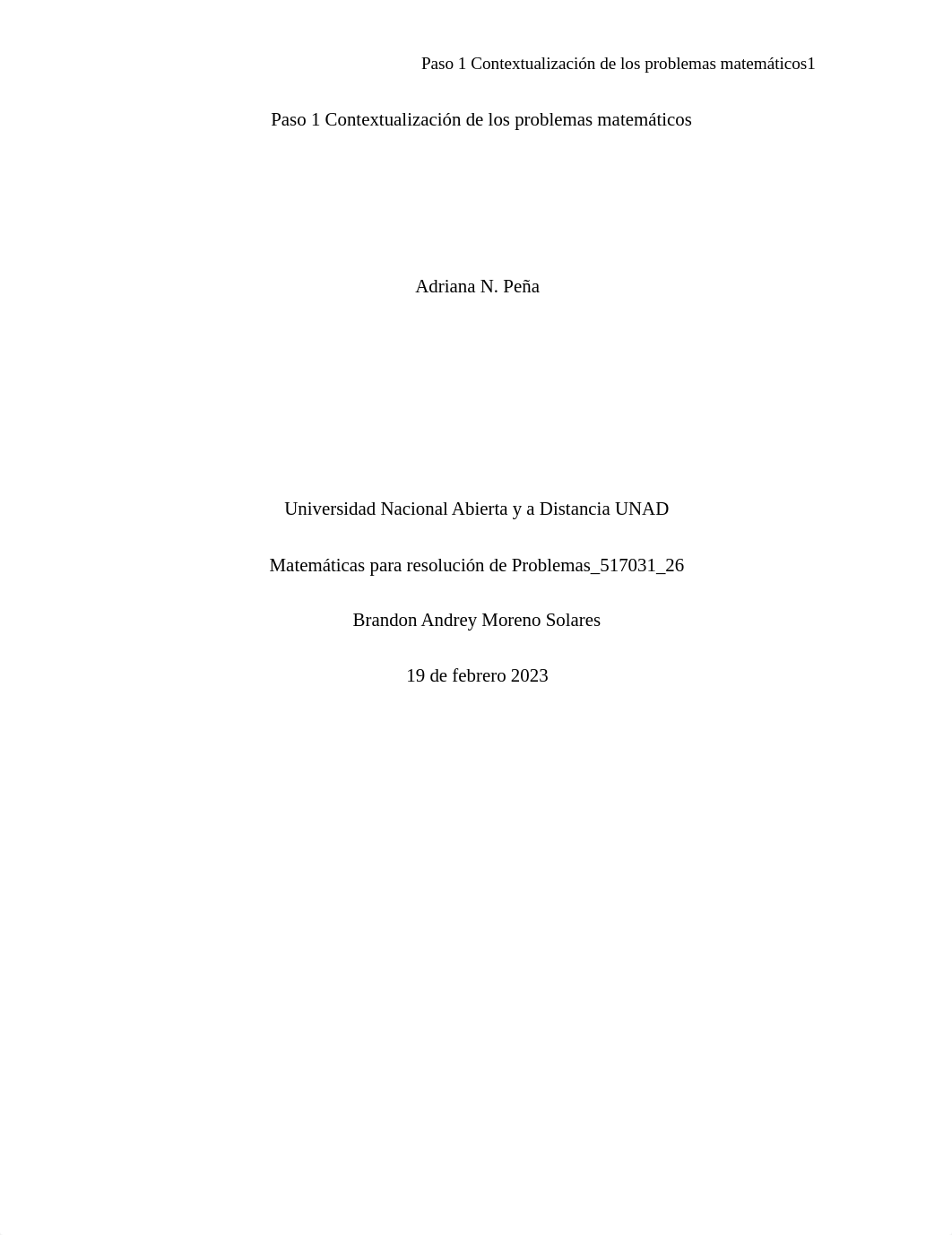 Paso 1 Contextualización de los problemas matemáticos1

Paso 1 Contextualización de los problemas matemáticos

Adriana N. Peña

Universidad Nacional Abierta y a Distancia UNAD

Matemáticas para resolución de Problemas_517031_26

Brandon Andrey Moreno Solares

19 de febrero 2023